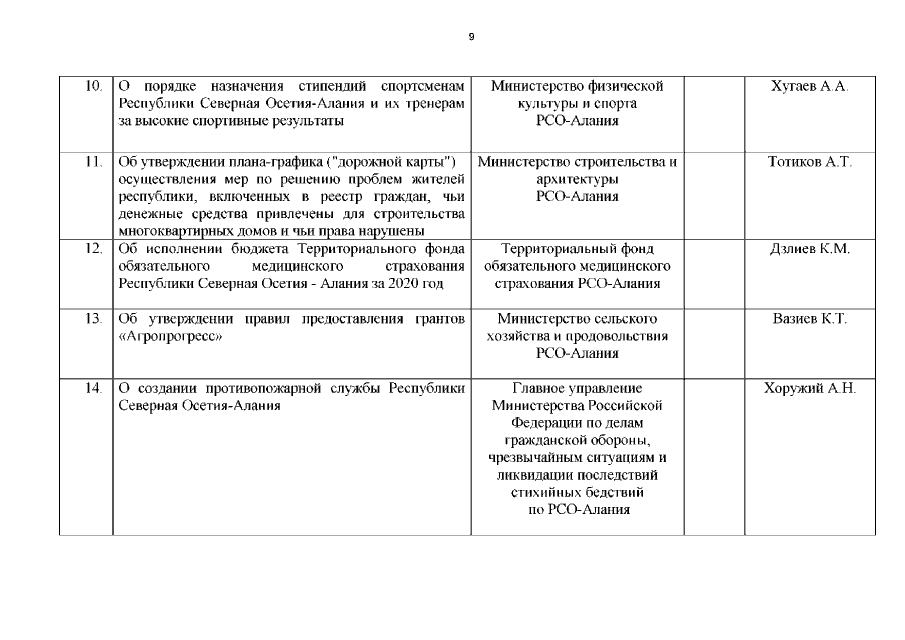 9

| | | | | |
|---|---|---|---|---|
| 10. | О порядке назначения стипендий спортсменам Республики Северная Осетия-Алания и их тренерам за высокие спортивные результаты | Министерство физической культуры и спорта РСО-Алания | | Хугаев А.А. |
| 11. | Об утверждении плана-графика ("дорожной карты") осуществления мер по решению проблем жителей республики, включенных в реестр граждан, чьи денежные средства привлечены для строительства многоквартирных домов и чьи права нарушены | Министерство строительства и архитектуры РСО-Алания | | Тотиков А.Т. |
| 12. | Об исполнении бюджета Территориального фонда обязательного медицинского страхования Республики Северная Осетия - Алания за 2020 год | Территориальный фонд обязательного медицинского страхования РСО-Алания | | Дзлиев К.М. |
| 13. | Об утверждении правил предоставления грантов «Агропрогресс» | Министерство сельского хозяйства и продовольствия РСО-Алания | | Вазиев К.Т. |
| 14. | О создании противопожарной службы Республики Северная Осетия-Алания | Главное управление Министерства Российской Федерации по делам гражданской обороны, чрезвычайным ситуациям и ликвидации последствий стихийных бедствий по РСО-Алания | | Хоружий А.Н. |